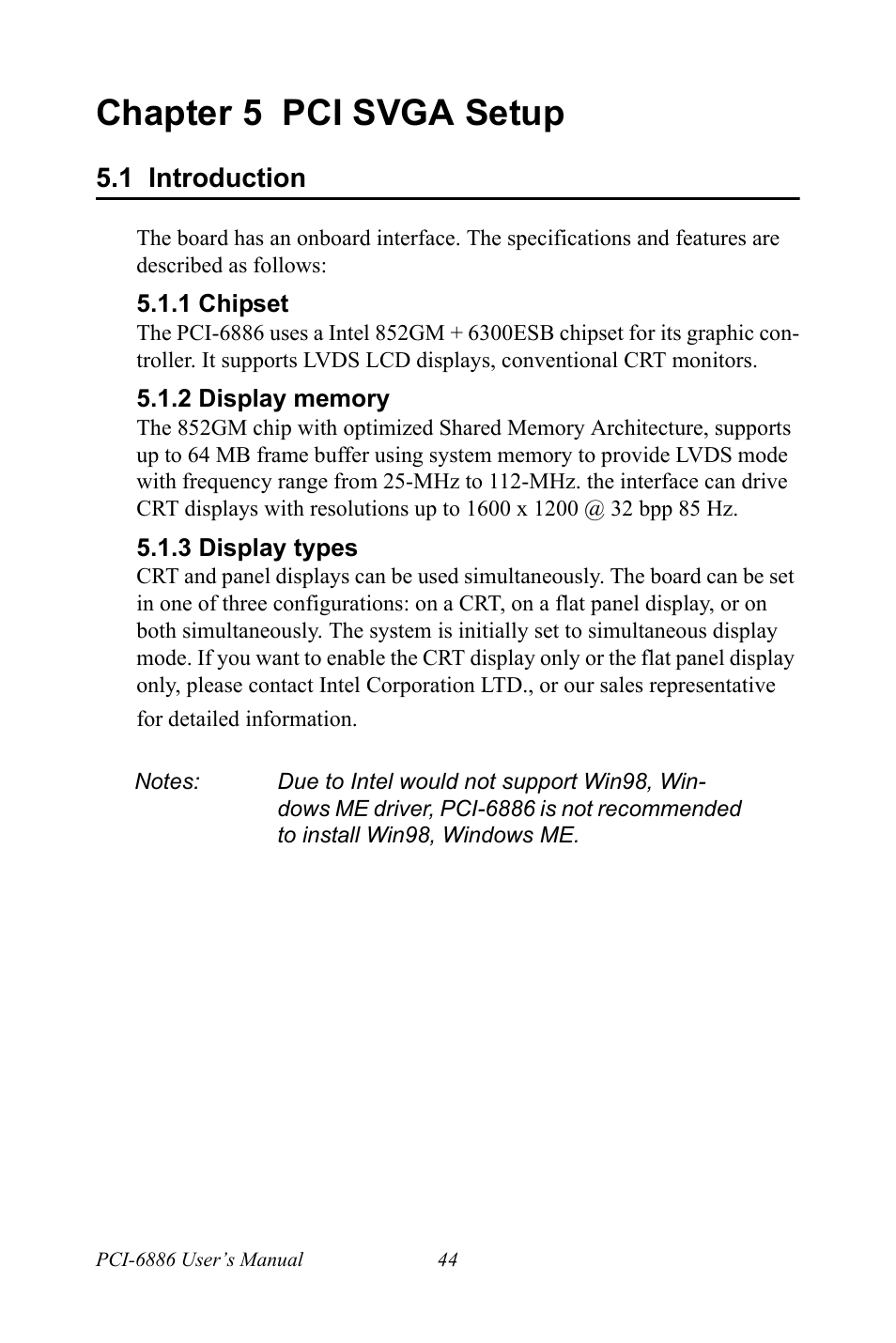 Chapter 5 PCI SVGA Setup

5.1 Introduction

The board has an onboard interface. The specifications and features are described as follows:

5.1.1 Chipset
The PCI-6886 uses a Intel 852GM + 6300ESB chipset for its graphic controller. It supports LVDS LCD displays, conventional CRT monitors.

5.1.2 Display memory
The 852GM chip with optimized Shared Memory Architecture, supports up to 64 MB frame buffer using system memory to provide LVDS mode with frequency range from 25-MHz to 112-MHz. the interface can drive CRT displays with resolutions up to 1600 x 1200 @ 32 bpp 85 Hz.

5.1.3 Display types
CRT and panel displays can be used simultaneously. The board can be set in one of three configurations: on a CRT, on a flat panel display, or on both simultaneously. The system is initially set to simultaneous display mode. If you want to enable the CRT display only or the flat panel display only, please contact Intel Corporation LTD., or our sales representative for detailed information.

Notes: Due to Intel would not support Win98, Windows ME driver, PCI-6886 is not recommended to install Win98, Windows ME.

PCI-6886 User's Manual 44